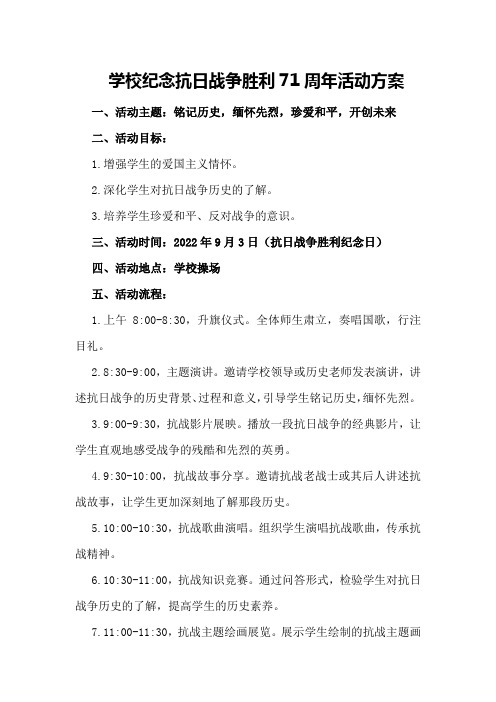 学校纪念抗日战争胜利71周年活动方案

一、活动主题：铭记历史，缅怀先烈，珍爱和平，开创未来

二、活动目标：

1.增强学生的爱国主义情怀。

2.深化学生对抗日战争历史的了解。

3.培养学生珍爱和平、反对战争的意识。

三、活动时间：2022年9月3日（抗日战争胜利纪念日）

四、活动地点：学校操场

五、活动流程：

1.上午 8:00-8:30，升旗仪式。全体师生肃立，奏唱国歌，行注目礼。

2.8:30-9:00，主题演讲。邀请学校领导或历史老师发表演讲，讲述抗日战争的历史背景、过程和意义，引导学生铭记历史，缅怀先烈。

3.9:00-9:30，抗战影片展映。播放一段抗日战争的经典影片，让学生直观地感受战争的残酷和先烈的英勇。

4.9:30-10:00，抗战故事分享。邀请抗战老战士或其后人讲述抗战故事，让学生更加深刻地了解那段历史。

5.10:00-10:30，抗战歌曲演唱。组织学生演唱抗战歌曲，传承抗战精神。

6.10:30-11:00，抗战知识竞赛。通过问答形式，检验学生对抗日战争历史的了解，提高学生的历史素养。

7.11:00-11:30，抗战主题绘画展览。展示学生绘制的抗战主题画